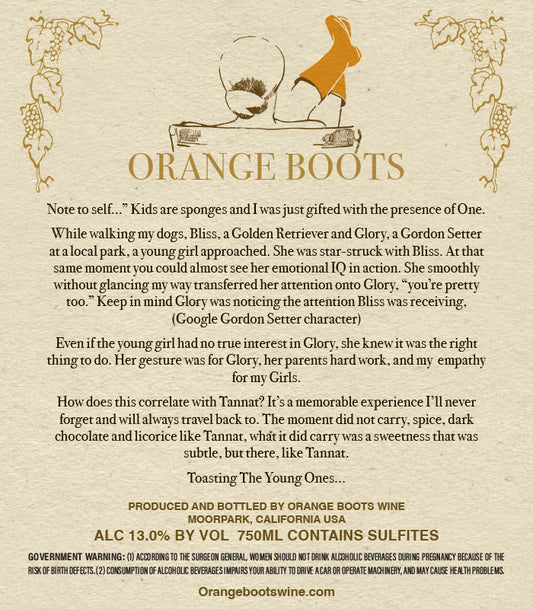 ORANGE BOOTS

Note to self..." Kids are sponges and I was just gifted with the presence of One.

While walking my dogs, Bliss, a Golden Retriever and Glory, a Gordon Setter at a local park, a young girl approached. She was star-struck with Bliss. At that same moment you could almost see her emotional IQ in action. She smoothly without glancing my way transferred her attention onto Glory, "you're pretty too." Keep in mind Glory was noticing the attention Bliss was receiving, (Google Gordon Setter character)

Even if the young girl had no true interest in Glory, she knew it was the right thing to do. Her gesture was for Glory, her parents hard work, and my empathy for my Girls.

How does this correlate with Tannat? It's a memorable experience I'll never forget and will always travel back to. The moment did not carry, spice, dark chocolate and licorice like Tannat, what it did carry was a sweetness that was subtle, but there, like Tannat.

Toasting The Young Ones...

PRODUCED AND BOTTLED BY ORANGE BOOTS WINE
MOORPARK, CALIFORNIA USA
ALC 13.0% BY VOL 750ML CONTAINS SULFITES

GOVERNMENT WARNING: (1) ACCORDING TO THE SURGEON GENERAL, WOMEN SHOULD NOT DRINK ALCOHOLIC BEVERAGES DURING PREGNANCY BECAUSE OF THE RISK OF BIRTH DEFECTS. (2) CONSUMPTION OF ALCOHOLIC BEVERAGES IMPAIRS YOUR ABILITY TO DRIVE A CAR OR OPERATE MACHINERY, AND MAY CAUSE HEALTH PROBLEMS.

Orangebootswine.com